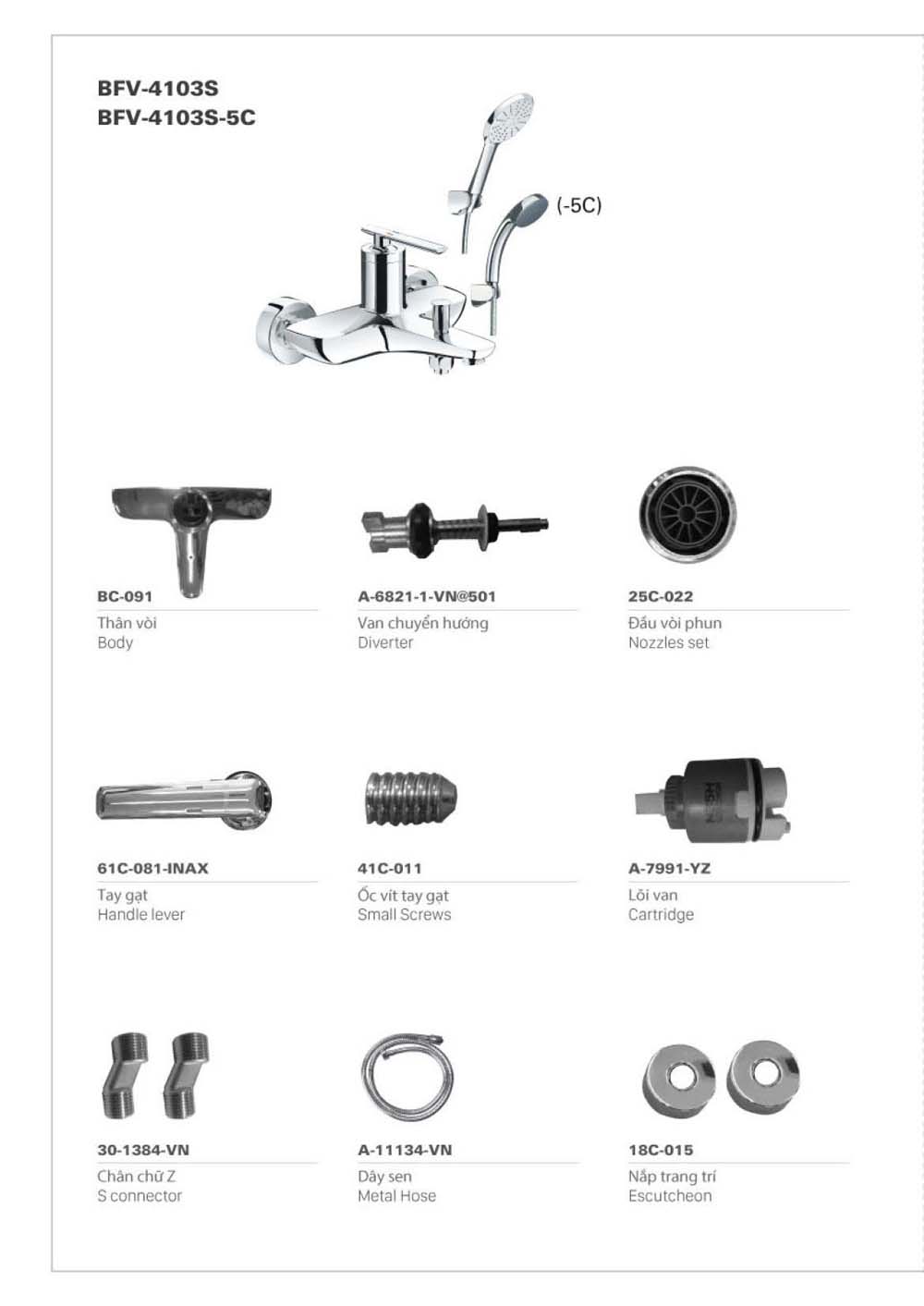 BFV-4103S
BFV-4103S-5C

(-5C)

BC-091
Thân vòi
Body

A-6821-1-VN@501
Van chuyển hướng
Diverter

25C-022
Đầu vòi phun
Nozzles set

61C-081-INAX
Tay gạt
Handle lever

41C-011
Ốc vít tay gạt
Small Screws

A-7991-YZ
Lõi van
Cartridge

30-1384-VN
Chân chữ Z
S connector

A-11134-VN
Dây sen
Metal Hose

18C-015
Nắp trang trí
Escutcheon